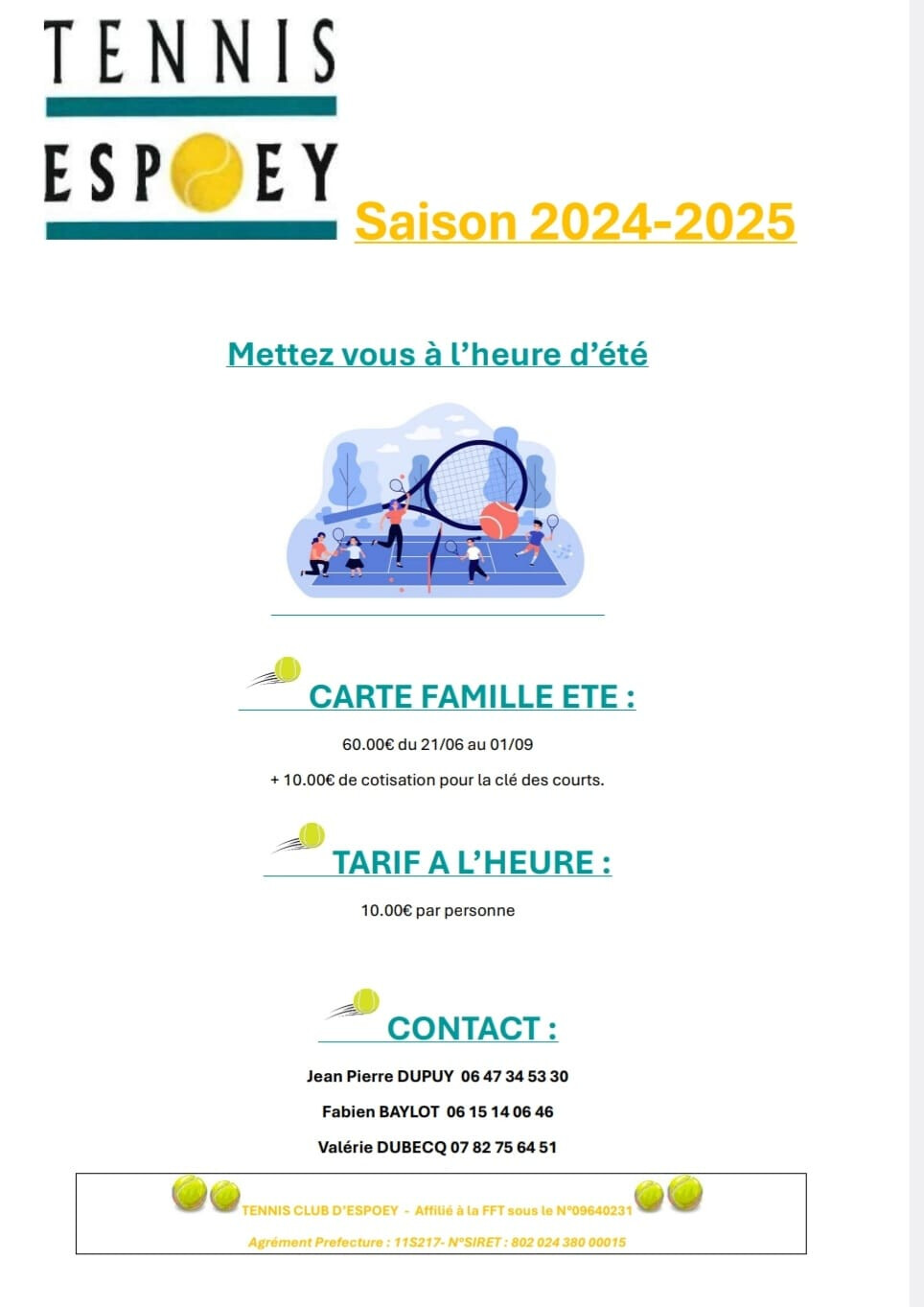 TENNIS
ESPOEY

Saison 2024-2025

Mettez vous à l'heure d'été

CARTE FAMILLE ETE :

60.00€ du 21/06 au 01/09

+ 10.00€ de cotisation pour la clé des courts.

TARIF A L'HEURE :

10.00€ par personne

CONTACT :

Jean Pierre DUPUY 06 47 34 53 30

Fabien BAYLOT 06 15 14 06 46

Valérie DUBECQ 07 82 75 64 51

TENNIS CLUB D'ESPOEY - Affilié à la FFT sous le N°09640231

Agrément Prefecture : 11S217- N°SIRET : 802 024 380 00015